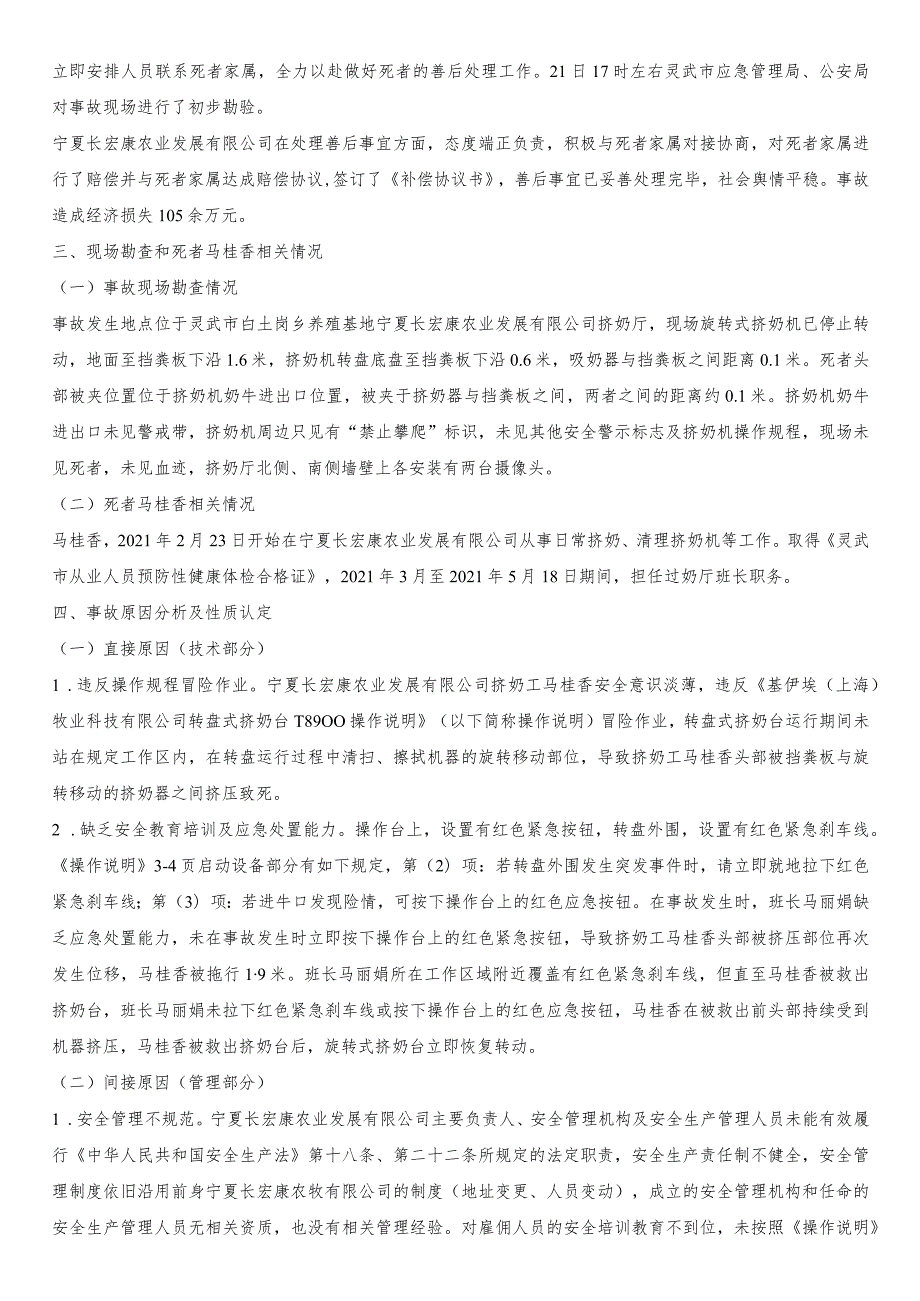 立即安排人员联系死者家属，全力以赴做好死者的善后处理工作。21日17时左右灵武市应急管理局、公安局对事故现场进行了初步勘验。

宁夏长宏康农业发展有限公司在处理善后事宜方面，态度端正负责，积极与死者家属对接协商，对死者家属进行了赔偿并与死者家属达成赔偿协议,签订了《补偿协议书》，善后事宜已妥善处理完毕，社会舆情平稳。事故造成经济损失105余万元。

三、现场勘查和死者马桂香相关情况

（一）事故现场勘查情况

事故发生地点位于灵武市白土岗乡养殖基地宁夏长宏康农业发展有限公司挤奶厅，现场旋转式挤奶机已停止转动，地面至挡粪板下沿1.6米，挤奶机转盘底盘至挡粪板下沿0.6米，吸奶器与挡粪板之间距离0.1米。死者头部被夹位置位于挤奶机奶牛进出口位置，被夹于挤奶器与挡粪板之间，两者之间的距离约0.1米。挤奶机奶牛进出口未见警戒带，挤奶机周边只见有“禁止攀爬”标识，未见其他安全警示标志及挤奶机操作规程，现场未见死者，未见血迹，挤奶厅北侧、南侧墙壁上各安装有两台摄像头。

（二）死者马桂香相关情况

马桂香，2021年2月23日开始在宁夏长宏康农业发展有限公司从事日常挤奶、清理挤奶机等工作。取得《灵武市从业人员预防性健康体检合格证》，2021年3月至2021年5月18日期间，担任过奶厅班长职务。

四、事故原因分析及性质认定

（一）直接原因（技术部分）

1．违反操作规程冒险作业。宁夏长宏康农业发展有限公司挤奶工马桂香安全意识淡薄，违反《基伊埃（上海）牧业科技有限公司转盘式挤奶台T89OO操作说明》（以下简称操作说明）冒险作业，转盘式挤奶台运行期间未站在规定工作区内，在转盘运行过程中清扫、擦拭机器的旋转移动部位，导致挤奶工马桂香头部被挡粪板与旋转移动的挤奶器之间挤压致死。

2．缺乏安全教育培训及应急处置能力。操作台上，设置有红色紧急按钮，转盘外围，设置有红色紧急刹车线。《操作说明》3-4页启动设备部分有如下规定，第（2）项：若转盘外围发生突发事件时，请立即就地拉下红色紧急刹车线；第（3）项：若进牛口发现险情，可按下操作台上的红色应急按钮。在事故发生时，班长马丽娟缺乏应急处置能力，未在事故发生时立即按下操作台上的红色紧急按钮，导致挤奶工马桂香头部被挤压部位再次发生位移，马桂香被拖行1·9米。班长马丽娟所在工作区域附近覆盖有红色紧急刹车线，但直至马桂香被救出挤奶台，班长马丽娟未拉下红色紧急刹车线或按下操作台上的红色应急按钮，马桂香在被救出前头部持续受到机器挤压，马桂香被救出挤奶台后，旋转式挤奶台立即恢复转动。

（二）间接原因（管理部分）

1．安全管理不规范。宁夏长宏康农业发展有限公司主要负责人、安全管理机构及安全生产管理人员未能有效履行《中华人民共和国安全生产法》第十八条、第二十二条所规定的法定职责，安全生产责任制不健全，安全管理制度依旧沿用前身宁夏长宏康农牧有限公司的制度（地址变更、人员变动），成立的安全管理机构和任命的安全生产管理人员无相关资质，也没有相关管理经验。对雇佣人员的安全培训教育不到位，未按照《操作说明》